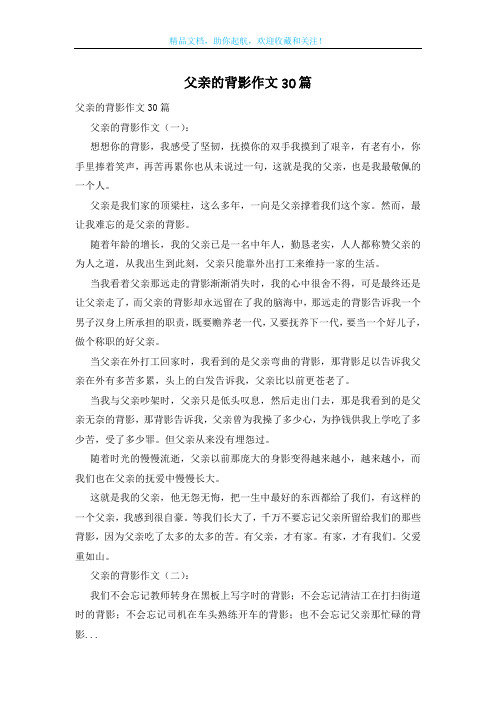 精品文档，助你起航，欢迎收藏和关注！

父亲的背影作文30篇

父亲的背影作文30篇

父亲的背影作文（一）：

想想你的背影，我感受了坚韧，抚摸你的双手我摸到了艰辛，有老有小，你手里捧着笑声，再苦再累你也从未说过一句，这就是我的父亲，也是我最敬佩的一个人。

父亲是我们家的顶梁柱，这么多年，一向是父亲撑着我们这个家。然而，最让我难忘的是父亲的背影。

随着年龄的增长，我的父亲已是一名中年人，勤恳老实，人人都称赞父亲的为人之道，从我出生到此刻，父亲只能靠外出打工来维持一家的生活。

当我看着父亲那远走的背影渐渐消失时，我的心中很舍不得，可是最终还是让父亲走了，而父亲的背影却永远留在了我的脑海中，那远走的背影告诉我一个男子汉身上所承担的职责，既要赡养老一代，又要抚养下一代，要当一个好儿子，做个称职的好父亲。

当父亲在外打工回家时，我看到的是父亲弯曲的背影，那背影足以告诉我父亲在外有多苦多累，头上的白发告诉我，父亲比以前更苍老了。

当我与父亲吵架时，父亲只是低头叹息，然后走出门去，那是我看到的是父亲无奈的背影，那背影告诉我，父亲曾为我操了多少心，为挣钱供我上学吃了多少苦，受了多少罪。但父亲从来没有埋怨过。

随着时光的慢慢流逝，父亲以前那庞大的身影变得越来越小，越来越小，而我们也在父亲的抚爱中慢慢长大。

这就是我的父亲，他无怨无悔，把一生中最好的东西都给了我们，有这样的一个父亲，我感到很自豪。等我们长大了，千万不要忘记父亲所留给我们的那些背影，因为父亲吃了太多的太多的苦。有父亲，才有家。有家，才有我们。父爱重如山。

父亲的背影作文（二）：

我们不会忘记教师转身在黑板上写字时的背影；不会忘记清洁工在打扫街道时的背影；不会忘记司机在车头熟练开车的背影；也不会忘记父亲那忙碌的背影...